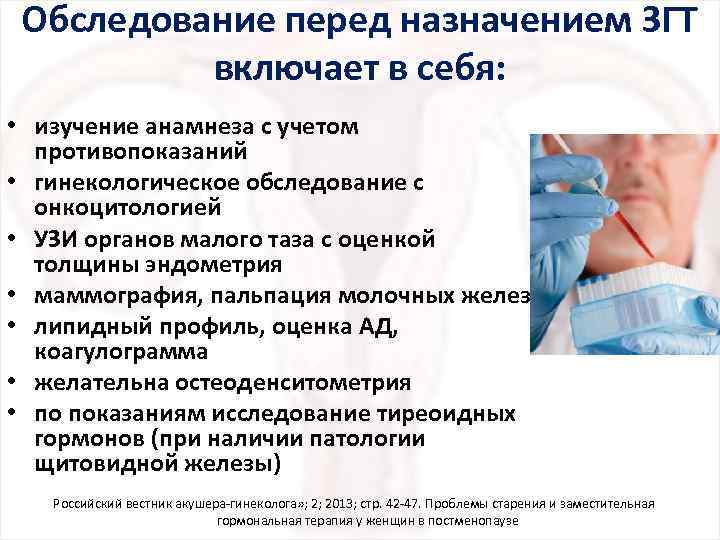 Обследование перед назначением ЗГТ включает в себя:

• изучение анамнеза с учетом противопоказаний
• гинекологическое обследование с онкоцитологией
• УЗИ органов малого таза с оценкой толщины эндометрия
• маммография, пальпация молочных желез
• липидный профиль, оценка АД, коагулограмма
• желательна остеоденситометрия
• по показаниям исследование тиреоидных гормонов (при наличии патологии щитовидной железы)

Российский вестник акушера-гинеколога»; 2; 2013; стр. 42-47. Проблемы старения и заместительная гормональная терапия у женщин в постменопаузе